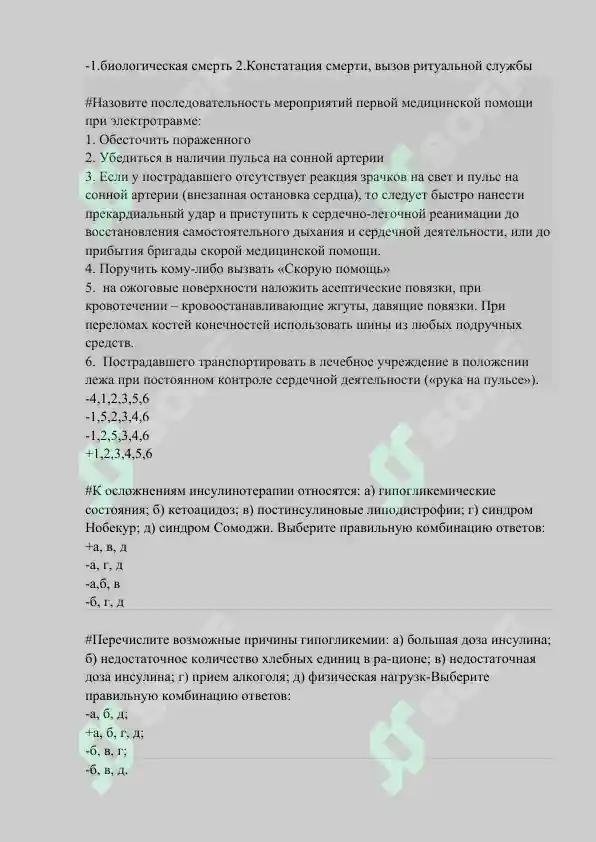 -1.биологическая смерть 2.Констатация смерти, вызов ритуальной службы

#Назовите последовательность мероприятий первой медицинской помощи при электротравме:
1. Обесточить пораженного
2. Убедиться в наличии пульса на сонной артерии
3. Если у пострадавшего отсутствует реакция зрачков на свет и пульс на сонной артерии (внезапная остановка сердца), то следует быстро нанести прекардиальный удар и приступить к сердечно-легочной реанимации до восстановления самостоятельного дыхания и сердечной деятельности, или до прибытия бригады скорой медицинской помощи.
4. Поручить кому-либо вызвать «Скорую помощь»
5. на ожоговые поверхности наложить асептические повязки, при кровотечении – кровоостанавливающие жгуты, давящие повязки. При переломах костей конечностей использовать шины из любых подручных средств.
6. Пострадавшего транспортировать в лечебное учреждение в положении лежа при постоянном контроле сердечной деятельности («рука на пульсе»).
-4,1,2,3,5,6
-1,5,2,3,4,6
-1,2,5,3,4,6
+1,2,3,4,5,6

#К осложнениям инсулинотерапии относятся: а) гипогликемические состояния; б) кетоацидоз; в) постинсулиновые липодистрофии; г) синдром Нобекур; д) синдром Сомоджи. Выберите правильную комбинацию ответов:
+а, в, д
-а, г, д
-а,б, в
-б, г, д

#Перечислите возможные причины гипогликемии: а) большая доза инсулина; б) недостаточное количество хлебных единиц в ра-ционе; в) недостаточная доза инсулина; г) прием алкоголя; д) физическая нагрузк-Выберите правильную комбинацию ответов:
-а, б, д;
+а, б, г, д;
-б, в, г;
-б, в, д.